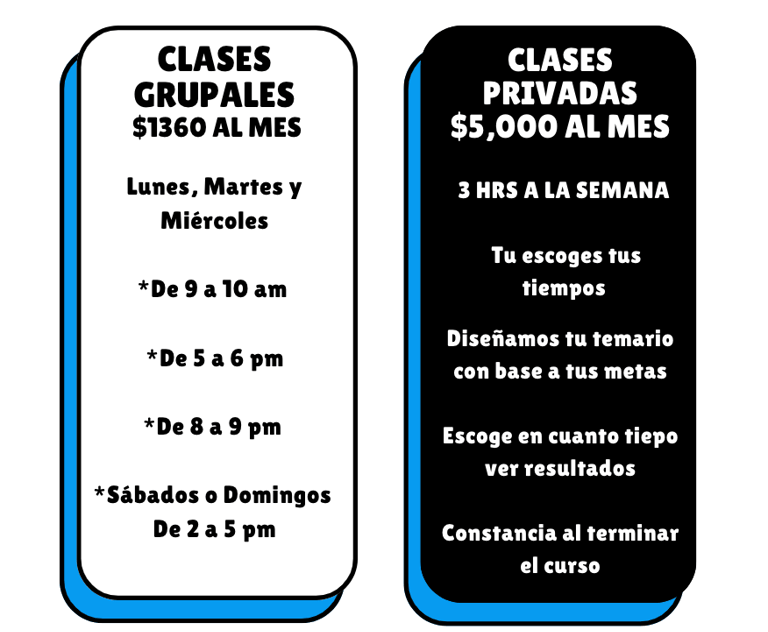 CLASES
GRUPALES
$1360 AL MES

Lunes, Martes y Miércoles

*De 9 a 10 am

*De 5 a 6 pm

*De 8 a 9 pm

*Sábados o Domingos
De 2 a 5 pm

CLASES
PRIVADAS
$5,000 AL MES

3 HRS A LA SEMANA

Tu escoges tus tiempos

Diseñamos tu temario con base a tus metas

Escoge en cuanto tiepo ver resultados

Constancia al terminar el curso